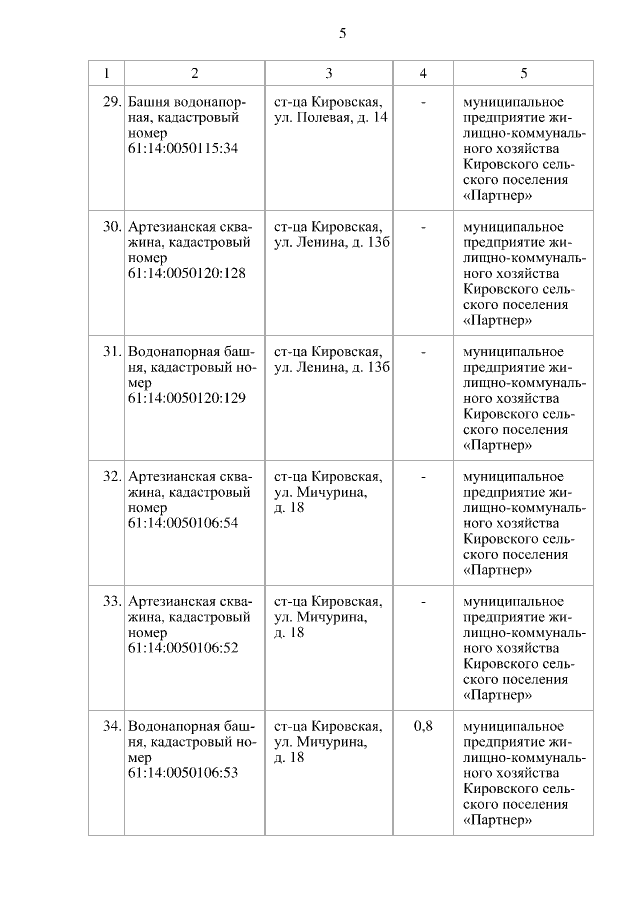 5

| 1 | 2 | 3 | 4 | 5 |
|---|---|---|---|---|
| 29. | Башня водонапорная, кадастровый номер 61:14:0050115:34 | ст-ца Кировская, ул. Полевая, д. 14 | - | муниципальное предприятие жилищно-коммунального хозяйства Кировского сельского поселения «Партнер» |
| 30. | Артезианская скважина, кадастровый номер 61:14:0050120:128 | ст-ца Кировская, ул. Ленина, д. 13б | - | муниципальное предприятие жилищно-коммунального хозяйства Кировского сельского поселения «Партнер» |
| 31. | Водонапорная башня, кадастровый номер 61:14:0050120:129 | ст-ца Кировская, ул. Ленина, д. 13б | - | муниципальное предприятие жилищно-коммунального хозяйства Кировского сельского поселения «Партнер» |
| 32. | Артезианская скважина, кадастровый номер 61:14:0050106:54 | ст-ца Кировская, ул. Мичурина, д. 18 | - | муниципальное предприятие жилищно-коммунального хозяйства Кировского сельского поселения «Партнер» |
| 33. | Артезианская скважина, кадастровый номер 61:14:0050106:52 | ст-ца Кировская, ул. Мичурина, д. 18 | - | муниципальное предприятие жилищно-коммунального хозяйства Кировского сельского поселения «Партнер» |
| 34. | Водонапорная башня, кадастровый номер 61:14:0050106:53 | ст-ца Кировская, ул. Мичурина, д. 18 | 0,8 | муниципальное предприятие жилищно-коммунального хозяйства Кировского сельского поселения «Партнер» |